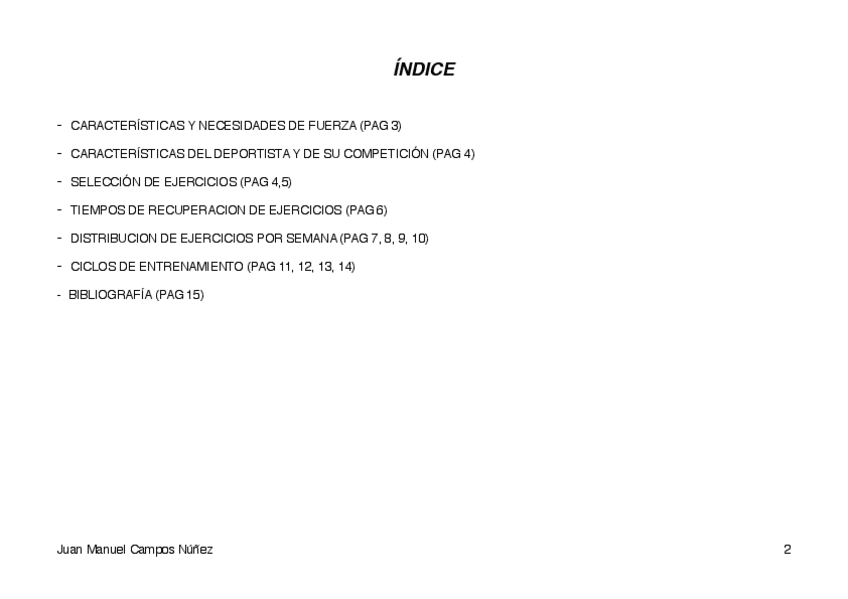 ÍNDICE

- CARACTERÍSTICAS Y NECESIDADES DE FUERZA (PAG 3)
- CARACTERÍSTICAS DEL DEPORTISTA Y DE SU COMPETICIÓN (PAG 4)
- SELECCIÓN DE EJERCICIOS (PAG 4,5)
- TIEMPOS DE RECUPERACION DE EJERCICIOS (PAG 6)
- DISTRIBUCION DE EJERCICIOS POR SEMANA (PAG 7, 8, 9, 10)
- CICLOS DE ENTRENAMIENTO (PAG 11, 12, 13, 14)
- BIBLIOGRAFÍA (PAG 15)

Juan Manuel Campos Núñez

2